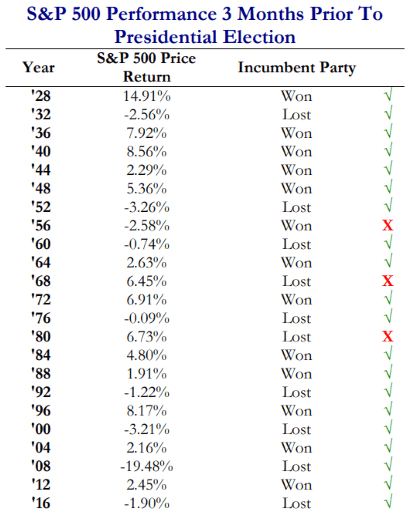 S&P 500 Performance 3 Months Prior To Presidential Election

| Year | S&P 500 Price Return | Incumbent Party | |
|---|---|---|---|
| '28 | 14.91% | Won | √ |
| '32 | -2.56% | Lost | √ |
| '36 | 7.92% | Won | √ |
| '40 | 8.56% | Won | √ |
| '44 | 2.29% | Won | √ |
| '48 | 5.36% | Won | √ |
| '52 | -3.26% | Lost | √ |
| '56 | -2.58% | Won | X |
| '60 | -0.74% | Lost | √ |
| '64 | 2.63% | Won | √ |
| '68 | 6.45% | Lost | X |
| '72 | 6.91% | Won | √ |
| '76 | -0.09% | Lost | √ |
| '80 | 6.73% | Lost | X |
| '84 | 4.80% | Won | √ |
| '88 | 1.91% | Won | √ |
| '92 | -1.22% | Lost | √ |
| '96 | 8.17% | Won | √ |
| '00 | -3.21% | Lost | √ |
| '04 | 2.16% | Won | √ |
| '08 | -19.48% | Lost | √ |
| '12 | 2.45% | Won | √ |
| '16 | -1.90% | Lost | √ |